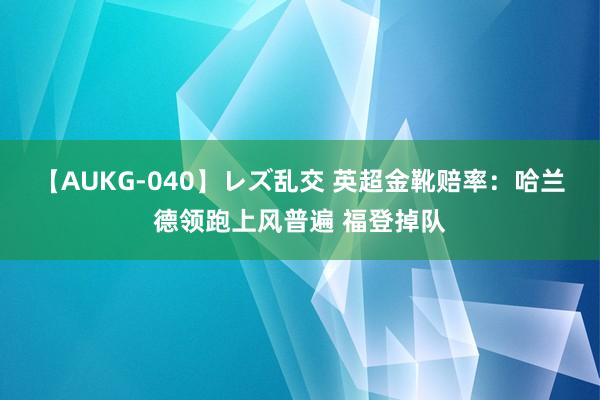 【AUKG-040】レズ乱交 英超金靴赔率：哈兰德领跑上风普遍 福登掉队